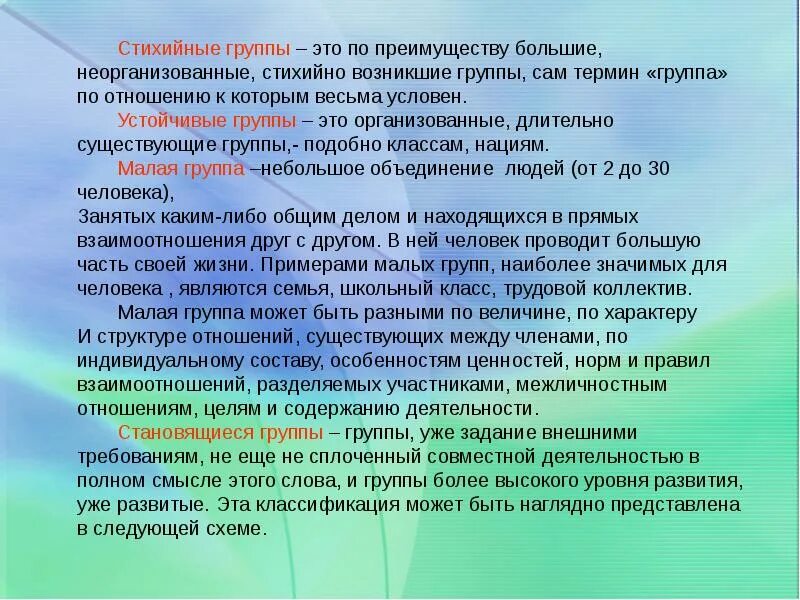 Стихийные группы – это по преимуществу большие, неорганизованные, стихийно возникшие группы, сам термин «группа» по отношению к которым весьма условен.

Устойчивые группы – это организованные, длительно существующие группы,- подобно классам, нациям.

Малая группа –небольшое объединение людей (от 2 до 30 человека),
Занятых каким-либо общим делом и находящихся в прямых взаимоотношения друг с другом. В ней человек проводит большую часть своей жизни. Примерами малых групп, наиболее значимых для человека , являются семья, школьный класс, трудовой коллектив.

Малая группа может быть разными по величине, по характеру
И структуре отношений, существующих между членами, по индивидуальному составу, особенностям ценностей, норм и правил взаимоотношений, разделяемых участниками, межличностным отношениям, целям и содержанию деятельности.

Становящиеся группы – группы, уже задание внешними требованиям, не еще не сплоченный совместной деятельностью в полном смысле этого слова, и группы более высокого уровня развития, уже развитые. Эта классификация может быть наглядно представлена в следующей схеме.